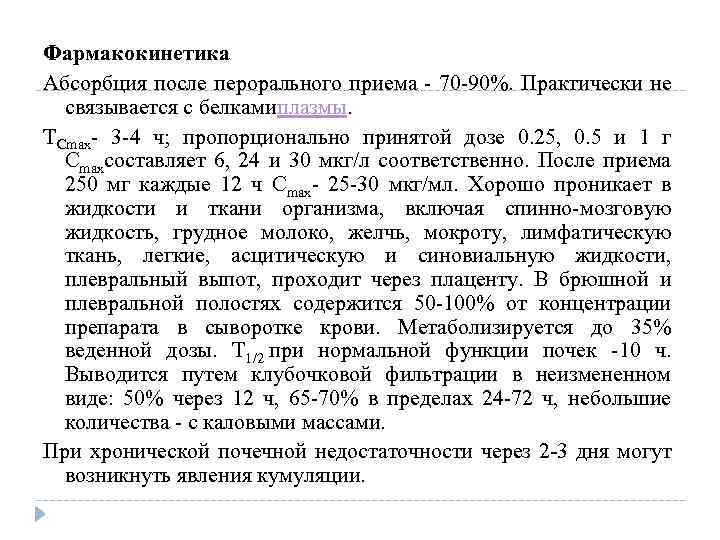 **Фармакокинетика**

Абсорбция после перорального приема - 70-90%. Практически не связывается с белкамиплазмы.

$T_{Cmax}$- 3-4 ч; пропорционально принятой дозе 0.25, 0.5 и 1 г $C_{max}$составляет 6, 24 и 30 мкг/л соответственно. После приема 250 мг каждые 12 ч $C_{max}$- 25-30 мкг/мл. Хорошо проникает в жидкости и ткани организма, включая спинно-мозговую жидкость, грудное молоко, желчь, мокроту, лимфатическую ткань, легкие, асцитическую и синовиальную жидкости, плевральный выпот, проходит через плаценту. В брюшной и плевральной полостях содержится 50-100% от концентрации препарата в сыворотке крови. Метаболизируется до 35% веденной дозы. $T_{1/2}$ при нормальной функции почек -10 ч. Выводится путем клубочковой фильтрации в неизмененном виде: 50% через 12 ч, 65-70% в пределах 24-72 ч, небольшие количества - с каловыми массами.

При хронической почечной недостаточности через 2-3 дня могут возникнуть явления кумуляции.